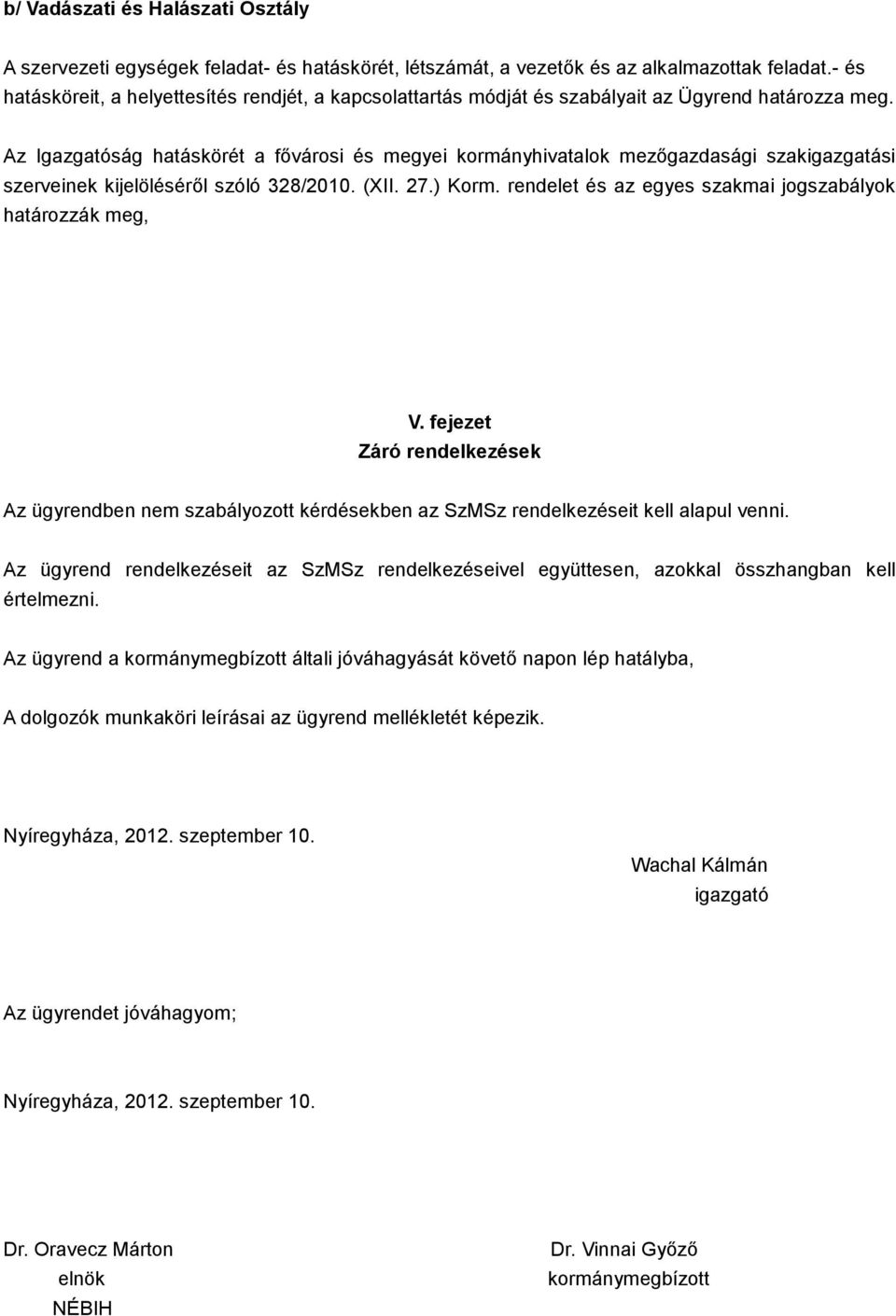 b/ Vadászati és Halászati Osztály

A szervezeti egységek feladat- és hatáskörét, létszámát, a vezetők és az alkalmazottak feladat.- és hatásköreit, a helyettesítés rendjét, a kapcsolattartás módját és szabályait az Ügyrend határozza meg.

Az Igazgatóság hatáskörét a fővárosi és megyei kormányhivatalok mezőgazdasági szakigazgatási szerveinek kijelöléséről szóló 328/2010. (XII. 27.) Korm. rendelet és az egyes szakmai jogszabályok határozzák meg,

V. fejezet
Záró rendelkezések

Az ügyrendben nem szabályozott kérdésekben az SzMSz rendelkezéseit kell alapul venni.

Az ügyrend rendelkezéseit az SzMSz rendelkezéseivel együttesen, azokkal összhangban kell értelmezni.

Az ügyrend a kormánymegbízott általi jóváhagyását követő napon lép hatályba,

A dolgozók munkaköri leírásai az ügyrend mellékletét képezik.

Nyíregyháza, 2012. szeptember 10.

Wachal Kálmán
igazgató

Az ügyrendet jóváhagyom;

Nyíregyháza, 2012. szeptember 10.

Dr. Oravecz Márton
elnök
NÉBIH

Dr. Vinnai Győző
kormánymegbízott